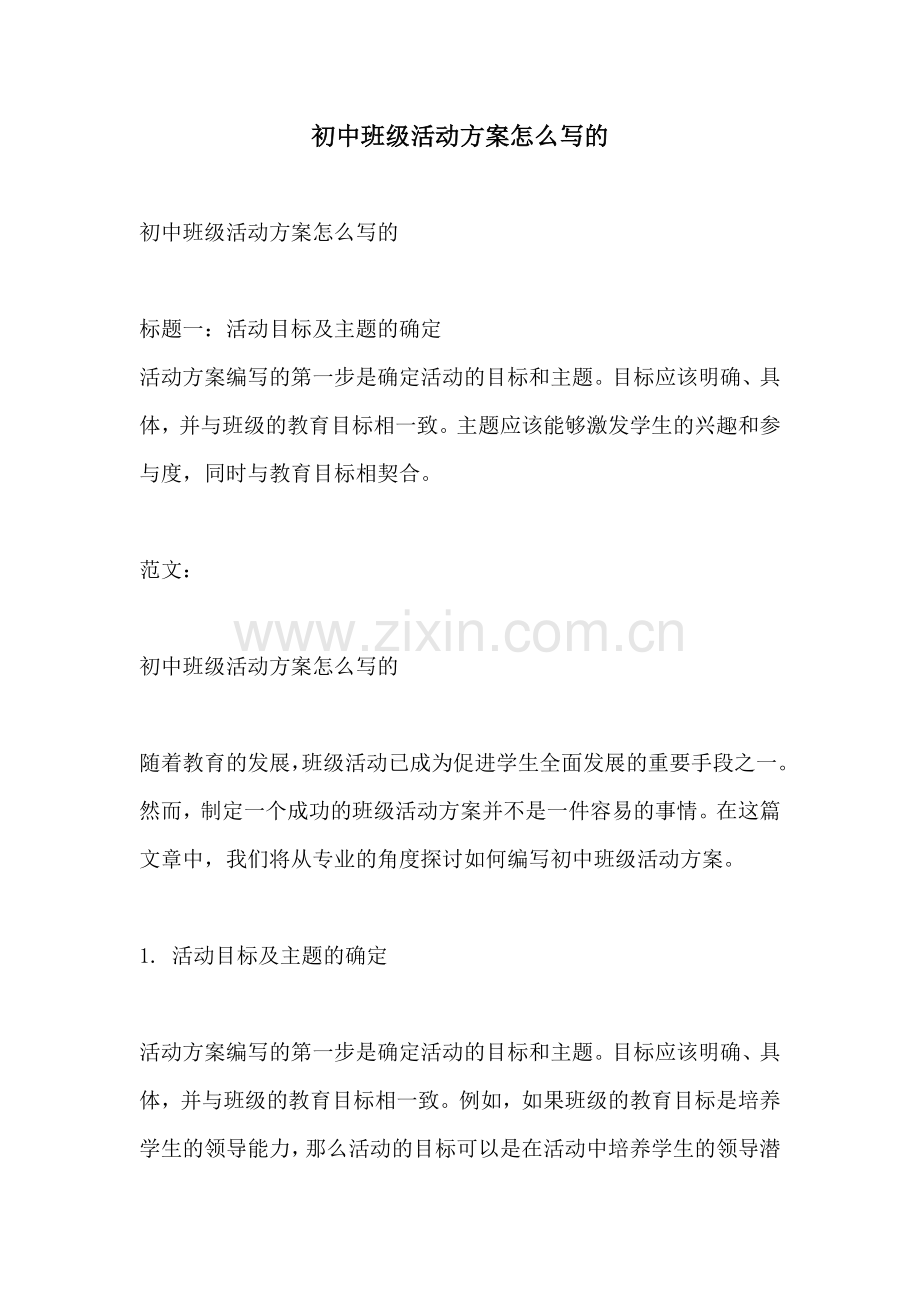 初中班级活动方案怎么写的

初中班级活动方案怎么写的

标题一：活动目标及主题的确定
活动方案编写的第一步是确定活动的目标和主题。目标应该明确、具体，并与班级的教育目标相一致。主题应该能够激发学生的兴趣和参与度，同时与教育目标相契合。

范文：

www.zixin.com.cn

初中班级活动方案怎么写的

随着教育的发展，班级活动已成为促进学生全面发展的重要手段之一。然而，制定一个成功的班级活动方案并不是一件容易的事情。在这篇文章中，我们将从专业的角度探讨如何编写初中班级活动方案。

1. 活动目标及主题的确定

活动方案编写的第一步是确定活动的目标和主题。目标应该明确、具体，并与班级的教育目标相一致。例如，如果班级的教育目标是培养学生的领导能力，那么活动的目标可以是在活动中培养学生的领导潜